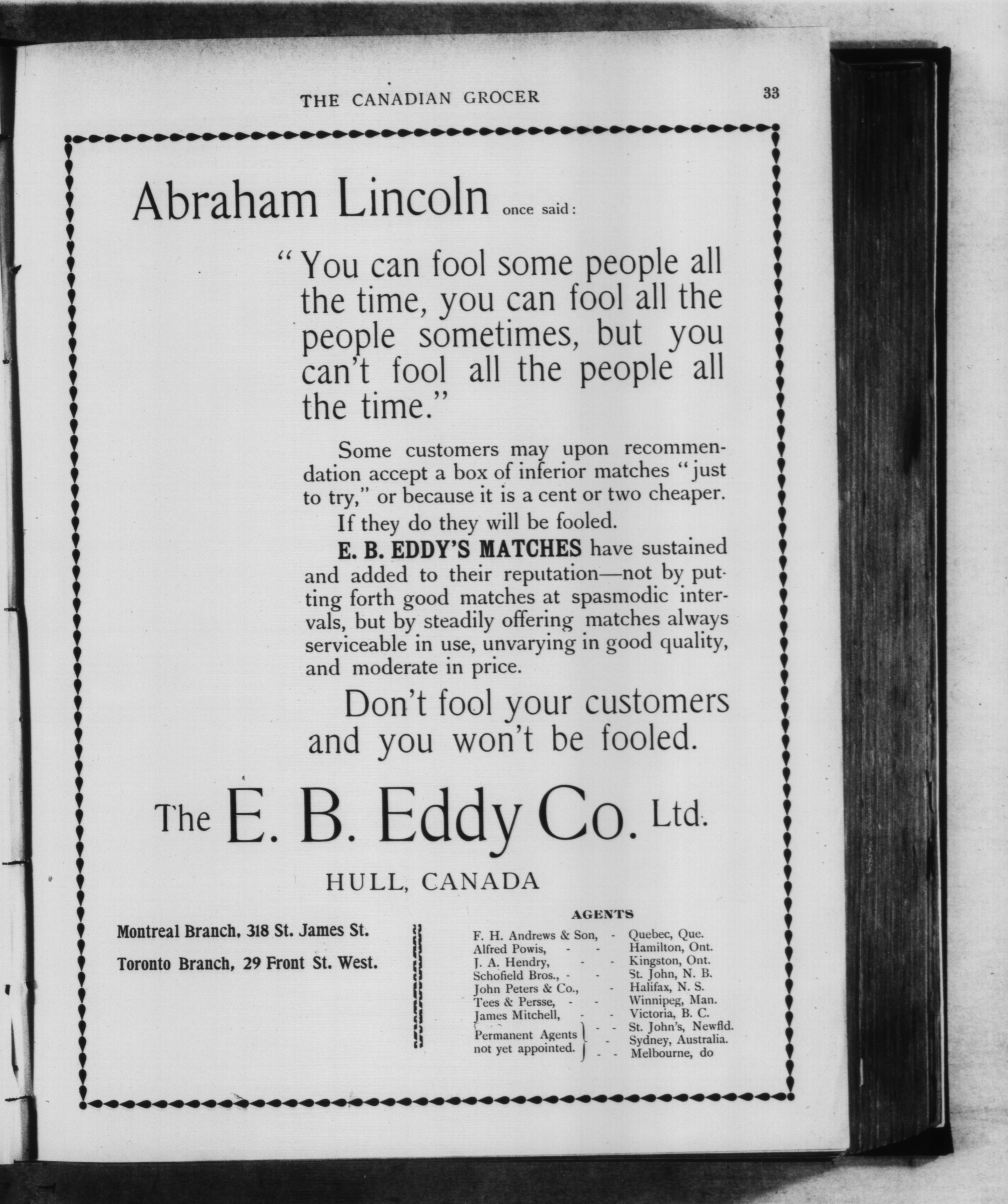 THE CANADIAN GROCER 33

Abraham Lincoln once said:

"You can fool some people all the time, you can fool all the people sometimes, but you can't fool all the people all the time."

Some customers may upon recommendation accept a box of inferior matches "just to try," or because it is a cent or two cheaper.

If they do they will be fooled.

E. B. EDDY'S MATCHES have sustained and added to their reputation—not by putting forth good matches at spasmodic intervals, but by steadily offering matches always serviceable in use, unvarying in good quality, and moderate in price.

Don't fool your customers and you won't be fooled.

The E. B. Eddy Co. Ltd.

HULL, CANADA

Montreal Branch, 318 St. James St.

Toronto Branch, 29 Front St. West.

AGENTS

F. H. Andrews & Son, - Quebec, Que.
Alfred Powis, - - Hamilton, Ont.
J. A. Hendry, - - Kingston, Ont.
Schofield Bros., - - St. John, N. B.
John Peters & Co., - Halifax, N. S.
Tees & Persse, - - Winnipeg, Man.
James Mitchell, - - Victoria, B. C.
Permanent Agents not yet appointed. - - St. John's, Newfld.
- Sydney, Australia.
- - Melbourne, do